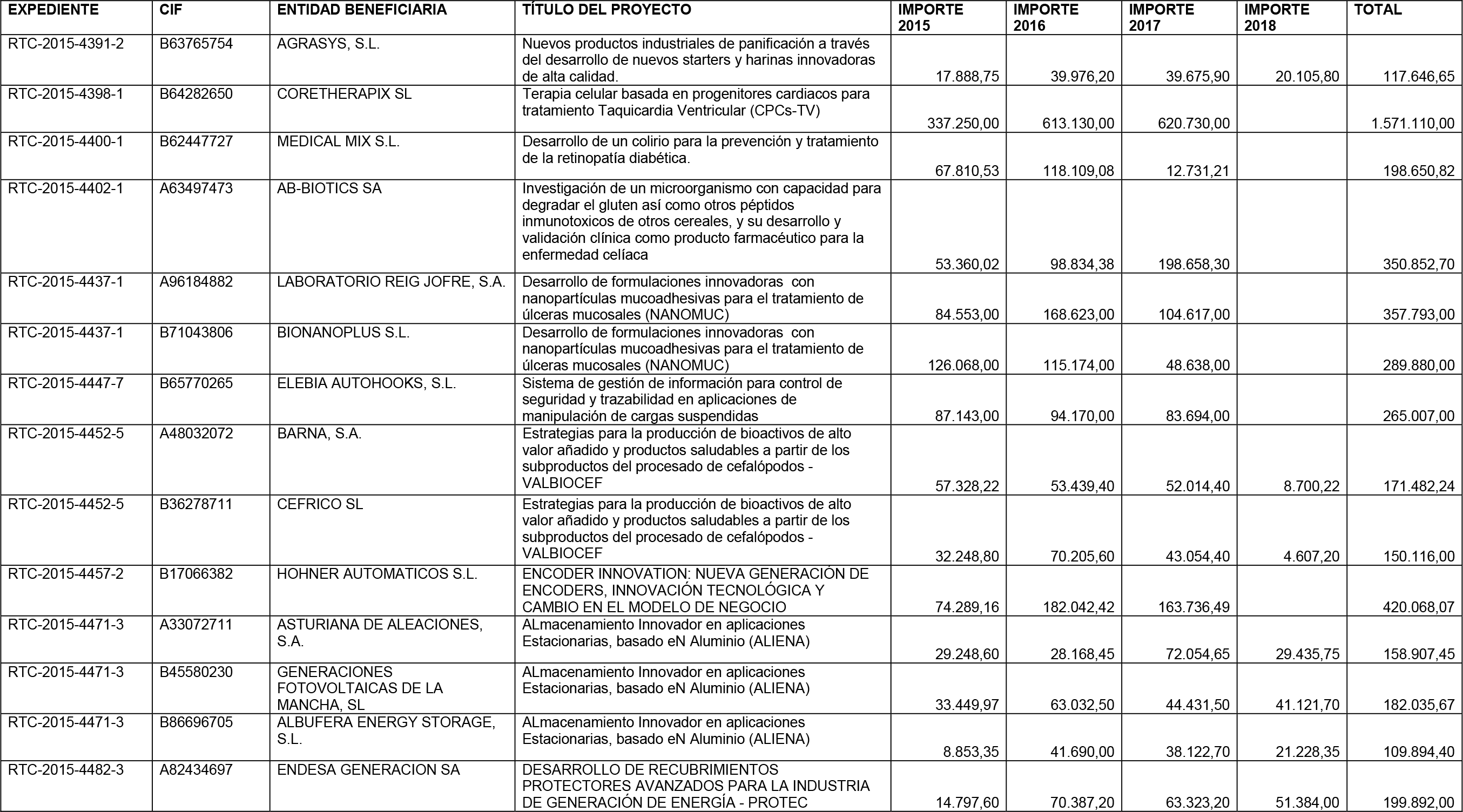 | EXPEDIENTE | CIF | ENTIDAD BENEFICIARIA | TÍTULO DEL PROYECTO | IMPORTE 2015 | IMPORTE 2016 | IMPORTE 2017 | IMPORTE 2018 | TOTAL |
|---|---|---|---|---|---|---|---|---|
| RTC-2015-4391-2 | B63765754 | AGRASYS, S.L. | Nuevos productos industriales de panificación a través del desarrollo de nuevos starters y harinas innovadoras de alta calidad. | 17.888,75 | 39.976,20 | 39.675,90 | 20.105,80 | 117.646,65 |
| RTC-2015-4398-1 | B64282650 | CORETHERAPIX SL | Terapia celular basada en progenitores cardiacos para tratamiento Taquicardia Ventricular (CPCs-TV) | 337.250,00 | 613.130,00 | 620.730,00 | | 1.571.110,00 |
| RTC-2015-4400-1 | B62447727 | MEDICAL MIX S.L. | Desarrollo de un colirio para la prevención y tratamiento de la retinopatía diabética. | 67.810,53 | 118.109,08 | 12.731,21 | | 198.650,82 |
| RTC-2015-4402-1 | A63497473 | AB-BIOTICS SA | Investigación de un microorganismo con capacidad para degradar el gluten así como otros péptidos inmunotoxicos de otros cereales, y su desarrollo y validación clínica como producto farmacéutico para la enfermedad celíaca | 53.360,02 | 98.834,38 | 198.658,30 | | 350.852,70 |
| RTC-2015-4437-1 | A96184882 | LABORATORIO REIG JOFRE, S.A. | Desarrollo de formulaciones innovadoras con nanopartículas mucoadhesivas para el tratamiento de úlceras mucosales (NANOMUC) | 84.553,00 | 168.623,00 | 104.617,00 | | 357.793,00 |
| RTC-2015-4437-1 | B71043806 | BIONANOPLUS S.L. | Desarrollo de formulaciones innovadoras con nanopartículas mucoadhesivas para el tratamiento de úlceras mucosales (NANOMUC) | 126.068,00 | 115.174,00 | 48.638,00 | | 289.880,00 |
| RTC-2015-4447-7 | B65770265 | ELEBIA AUTOHOOKS, S.L. | Sistema de gestión de información para control de seguridad y trazabilidad en aplicaciones de manipulación de cargas suspendidas | 87.143,00 | 94.170,00 | 83.694,00 | | 265.007,00 |
| RTC-2015-4452-5 | A48032072 | BARNA, S.A. | Estrategias para la producción de bioactivos de alto valor añadido y productos saludables a partir de los subproductos del procesado de cefalópodos - VALBIOCEF | 57.328,22 | 53.439,40 | 52.014,40 | 8.700,22 | 171.482,24 |
| RTC-2015-4452-5 | B36278711 | CEFRICO SL | Estrategias para la producción de bioactivos de alto valor añadido y productos saludables a partir de los subproductos del procesado de cefalópodos - VALBIOCEF | 32.248,80 | 70.205,60 | 43.054,40 | 4.607,20 | 150.116,00 |
| RTC-2015-4457-2 | B17066382 | HOHNER AUTOMATICOS S.L. | ENCODER INNOVATION: NUEVA GENERACIÓN DE ENCODERS, INNOVACIÓN TECNOLÓGICA Y CAMBIO EN EL MODELO DE NEGOCIO | 74.289,16 | 182.042,42 | 163.736,49 | | 420.068,07 |
| RTC-2015-4471-3 | A33072711 | ASTURIANA DE ALEACIONES, S.A. | ALmacenamiento Innovador en aplicaciones Estacionarias, basado eN Aluminio (ALIENA) | 29.248,60 | 28.168,45 | 72.054,65 | 29.435,75 | 158.907,45 |
| RTC-2015-4471-3 | B45580230 | GENERACIONES FOTOVOLTAICAS DE LA MANCHA, SL | ALmacenamiento Innovador en aplicaciones Estacionarias, basado eN Aluminio (ALIENA) | 33.449,97 | 63.032,50 | 44.431,50 | 41.121,70 | 182.035,67 |
| RTC-2015-4471-3 | B86696705 | ALBUFERA ENERGY STORAGE, S.L. | ALmacenamiento Innovador en aplicaciones Estacionarias, basado eN Aluminio (ALIENA) | 8.853,35 | 41.690,00 | 38.122,70 | 21.228,35 | 109.894,40 |
| RTC-2015-4482-3 | A82434697 | ENDESA GENERACION SA | DESARROLLO DE RECUBRIMIENTOS PROTECTORES AVANZADOS PARA LA INDUSTRIA DE GENERACIÓN DE ENERGÍA - PROTEC | 14.797,60 | 70.387,20 | 63.323,20 | 51.384,00 | 199.892,00 |